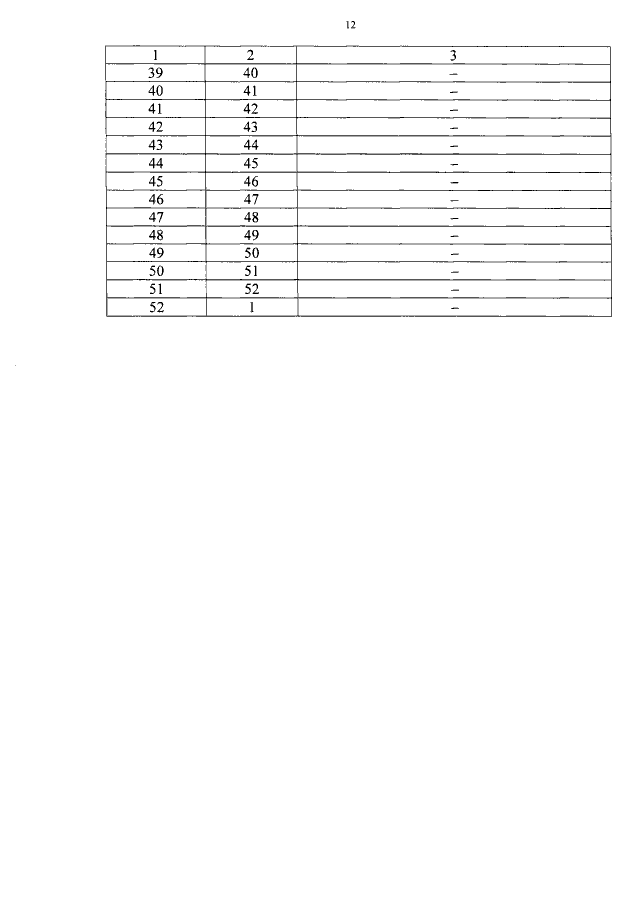 12

| 1 | 2 | 3 |
|---|---|---|
| 39 | 40 | – |
| 40 | 41 | – |
| 41 | 42 | – |
| 42 | 43 | – |
| 43 | 44 | – |
| 44 | 45 | – |
| 45 | 46 | – |
| 46 | 47 | – |
| 47 | 48 | – |
| 48 | 49 | – |
| 49 | 50 | – |
| 50 | 51 | – |
| 51 | 52 | – |
| 52 | 1 | – |